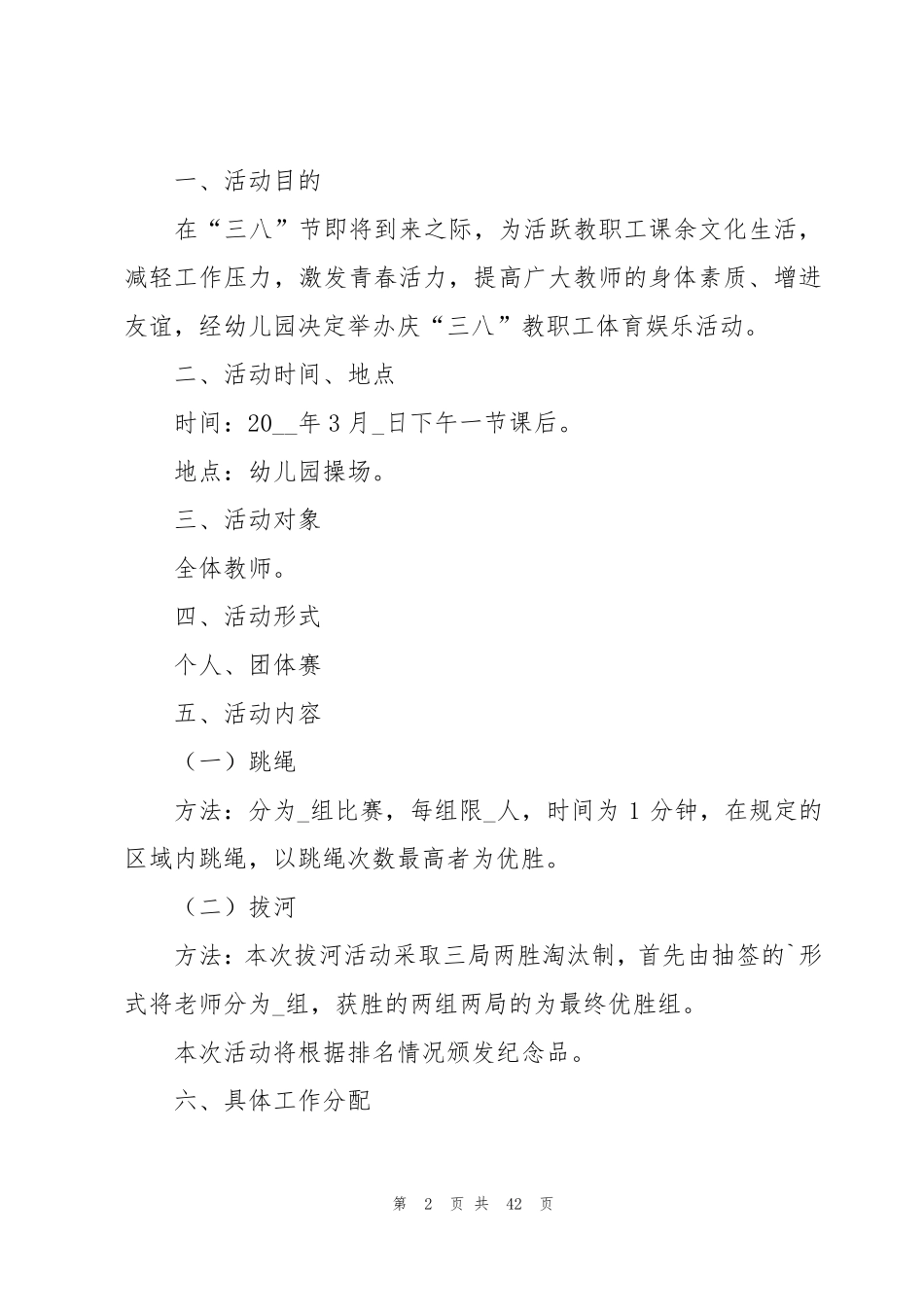 一、活动目的

在“三八”节即将到来之际，为活跃教职工课余文化生活，减轻工作压力，激发青春活力，提高广大教师的身体素质、增进友谊，经幼儿园决定举办庆“三八”教职工体育娱乐活动。

二、活动时间、地点

时间：20__年3月_日下午一节课后。

地点：幼儿园操场。

三、活动对象

全体教师。

四、活动形式

个人、团体赛

五、活动内容

（一）跳绳

方法：分为_组比赛，每组限_人，时间为1分钟，在规定的区域内跳绳，以跳绳次数最高者为优胜。

（二）拔河

方法：本次拔河活动采取三局两胜淘汰制，首先由抽签的`形式将老师分为_组，获胜的两组两局的为最终优胜组。

本次活动将根据排名情况颁发纪念品。

六、具体工作分配

第 2 页 共 42 页